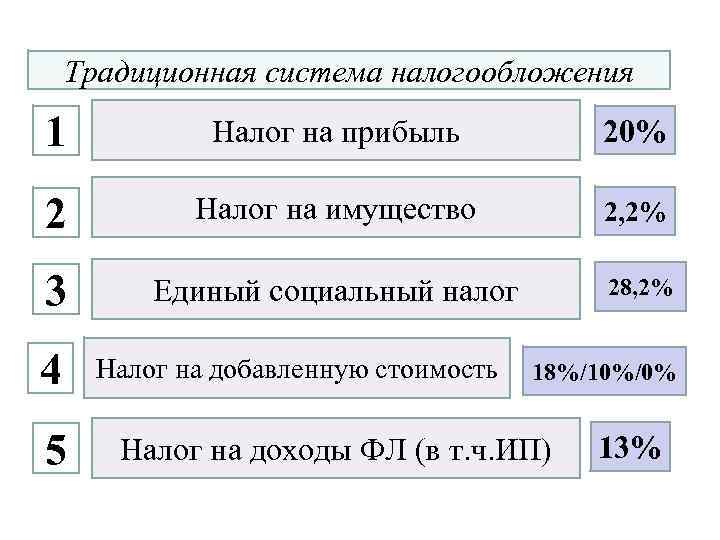 Традиционная система налогообложения

1 Налог на прибыль 20%

2 Налог на имущество 2,2%

3 Единый социальный налог 28,2%

4 Налог на добавленную стоимость 18%/10%/0%

5 Налог на доходы ФЛ (в т.ч.ИП) 13%